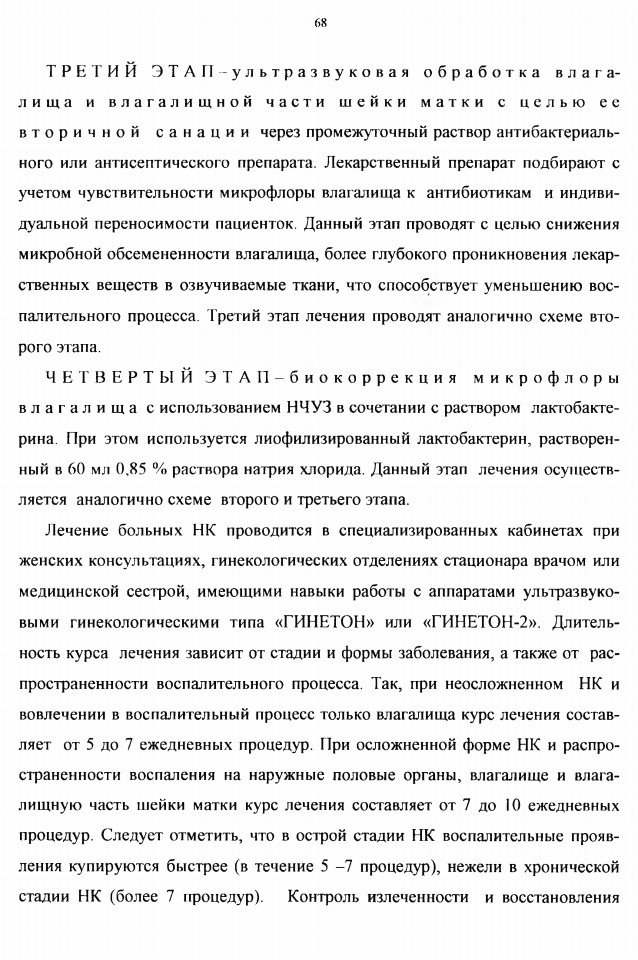 68

ТРЕТИЙ ЭТАП – ультразвуковая обработка влагалища и влагалищной части шейки матки с целью ее вторичной санации через промежуточный раствор антибактериального или антисептического препарата. Лекарственный препарат подбирают с учетом чувствительности микрофлоры влагалища к антибиотикам и индивидуальной переносимости пациенток. Данный этап проводят с целью снижения микробной обсемененности влагалища, более глубокого проникновения лекарственных веществ в озвучиваемые ткани, что способствует уменьшению воспалительного процесса. Третий этап лечения проводят аналогично схеме второго этапа.

ЧЕТВЕРТЫЙ ЭТАП – биокоррекция микрофлоры влагалища с использованием НЧУЗ в сочетании с раствором лактобактерина. При этом используется лиофилизированный лактобактерин, растворенный в 60 мл 0,85 % раствора натрия хлорида. Данный этап лечения осуществляется аналогично схеме второго и третьего этапа.

Лечение больных НК проводится в специализированных кабинетах при женских консультациях, гинекологических отделениях стационара врачом или медицинской сестрой, имеющими навыки работы с аппаратами ультразвуковыми гинекологическими типа «ГИНЕТОН» или «ГИНЕТОН-2». Длительность курса лечения зависит от стадии и формы заболевания, а также от распространенности воспалительного процесса. Так, при неосложненном НК и вовлечении в воспалительный процесс только влагалища курс лечения составляет от 5 до 7 ежедневных процедур. При осложненной форме НК и распространенности воспаления на наружные половые органы, влагалище и влагалищную часть шейки матки курс лечения составляет от 7 до 10 ежедневных процедур. Следует отметить, что в острой стадии НК воспалительные проявления купируются быстрее (в течение 5 –7 процедур), нежели в хронической стадии НК (более 7 процедур). Контроль излеченности и восстановления